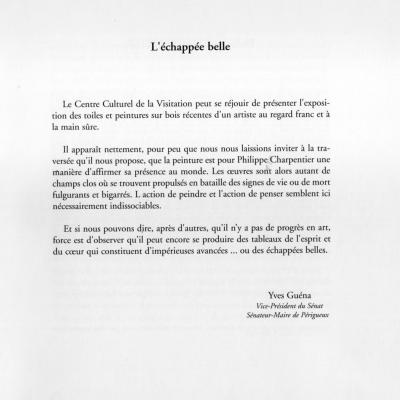 L'échappée belle

Le Centre Culturel de la Visitation peut se réjouir de présenter l'exposition des toiles et peintures sur bois récentes d'un artiste au regard franc et à la main sûre.

Il apparaît nettement, pour peu que nous nous laissions inviter à la traversée qu'il nous propose, que la peinture est pour Philippe Charpentier une manière d'affirmer sa présence au monde. Les œuvres sont alors autant de champs clos où se trouvent propulsés en bataille des signes de vie ou de mort fulgurants et bigarrés. L action de peindre et l'action de penser semblent ici nécessairement indissociables.

Et si nous pouvons dire, après d'autres, qu'il n'y a pas de progrès en art, force est d'observer qu'il peut encore se produire des tableaux de l'esprit et du cœur qui constituent d'impérieuses avancées ... ou des échappées belles.

Yves Guéna
Vice-Président du Sénat
Sénateur-Maire de Périgueux